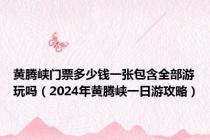 黄腾峡门票多少钱一张包含全部游玩吗（2024年黄腾峡一日游攻略）